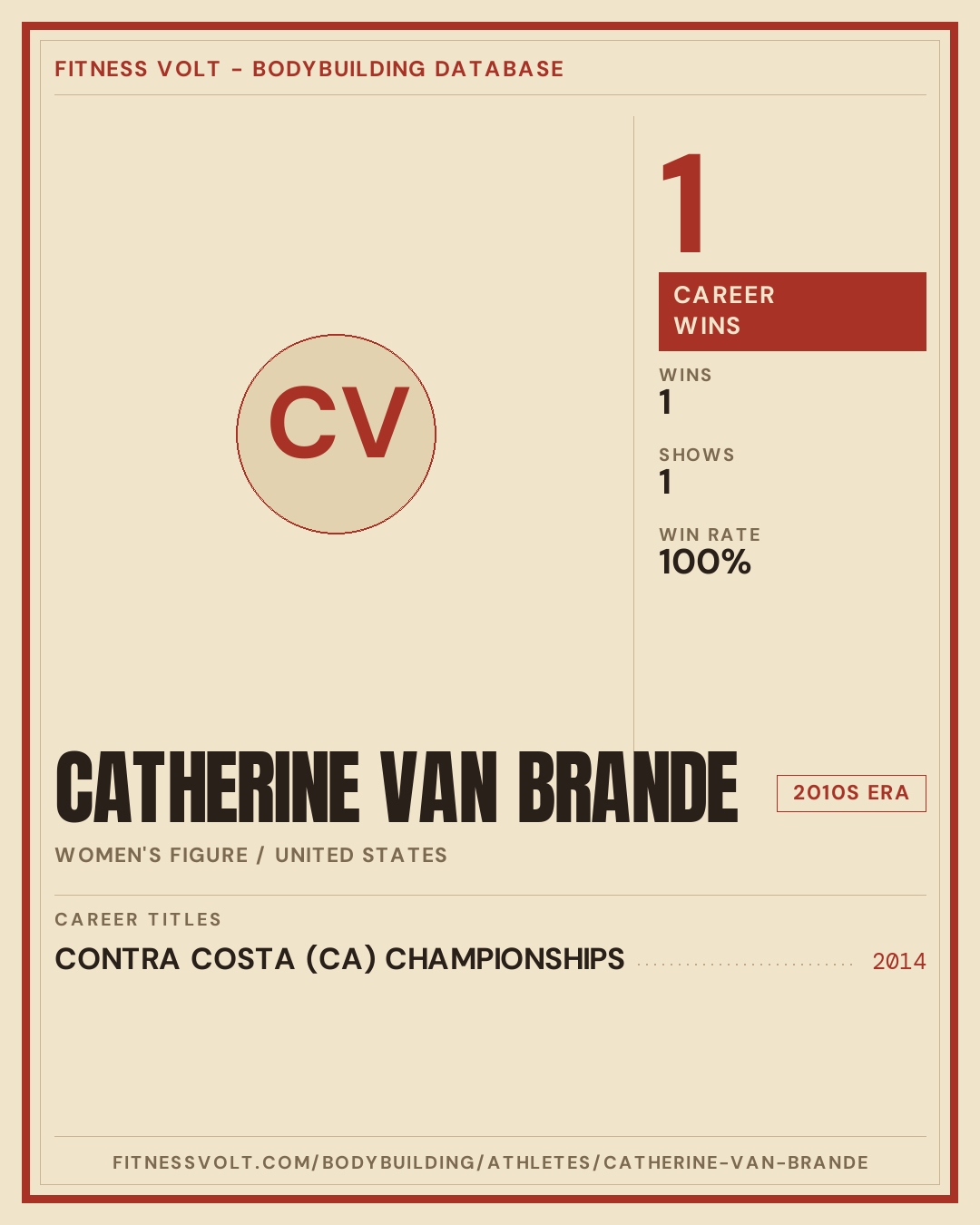 FITNESS VOLT - BODYBUILDING DATABASE

CV

1

CAREER WINS

WINS
1

SHOWS
1

WIN RATE
100%

CATHERINE VAN BRANDE

2010S ERA

WOMEN'S FIGURE / UNITED STATES

CAREER TITLES

CONTRA COSTA (CA) CHAMPIONSHIPS 2014

FITNESSVOLT.COM/BODYBUILDING/ATHLETES/CATHERINE-VAN-BRANDE